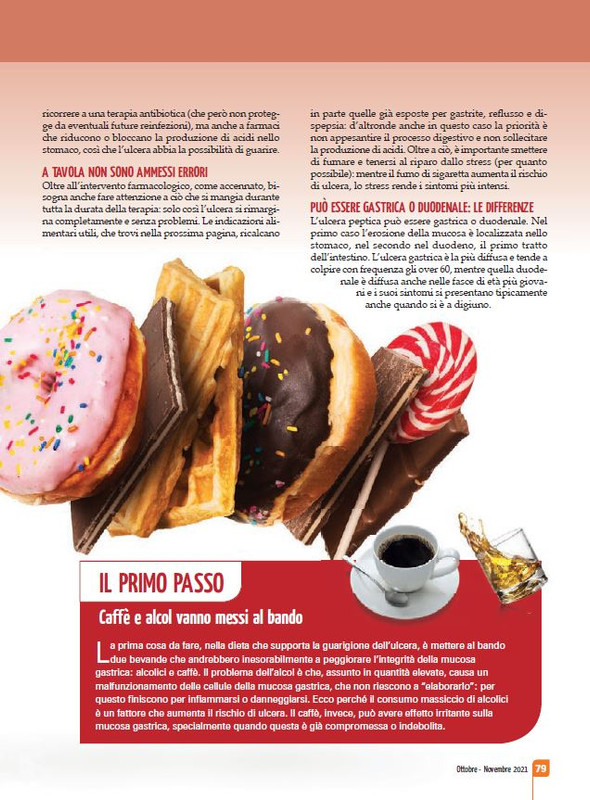 ricorrere a una terapia antibiotica (che però non protegge da eventuali future reinfezioni), ma anche a farmaci che riducono o bloccano la produzione di acidi nello stomaco, così che l'ulcera abbia la possibilità di guarire.

A TAVOLA NON SONO AMMESSI ERRORI

Oltre all'intervento farmacologico, come accennato, bisogna anche fare attenzione a ciò che si mangia durante tutta la durata della terapia: solo così l'ulcera si rimargina completamente e senza problemi. Le indicazioni alimentari utili, che trovi nella prossima pagina, ricalcano in parte quelle già esposte per gastrite, reflusso e dispepsia: d'altronde anche in questo caso la priorità è non appesantire il processo digestivo e non sollecitare la produzione di acidi. Oltre a ciò, è importante smettere di fumare e tenersi al riparo dallo stress (per quanto possibile): mentre il fumo di sigaretta aumenta il rischio di ulcera, lo stress rende i sintomi più intensi.

PUÒ ESSERE GASTRICA O DUODENALE: LE DIFFERENZE

L'ulcera peptica può essere gastrica o duodenale. Nel primo caso l'erosione della mucosa è localizzata nello stomaco, nel secondo nel duodeno, il primo tratto dell'intestino. L'ulcera gastrica è la più diffusa e tende a colpire con frequenza gli over 60, mentre quella duodenale è diffusa anche nelle fasce di età più giovani e i suoi sintomi si presentano tipicamente anche quando si è a digiuno.

IL PRIMO PASSO

Caffè e alcol vanno messi al bando

La prima cosa da fare, nella dieta che supporta la guarigione dell'ulcera, è mettere al bando due bevande che andrebbero inesorabilmente a peggiorare l'integrità della mucosa gastrica: alcolici e caffè. Il problema dell'alcol è che, assunto in quantità elevate, causa un malfunzionamento delle cellule della mucosa gastrica, che non riescono a "elaborarlo": per questo finiscono per infiammarsi o danneggiarsi. Ecco perché il consumo massiccio di alcolici è un fattore che aumenta il rischio di ulcera. Il caffè, invece, può avere effetto irritante sulla mucosa gastrica, specialmente quando questa è già compromessa o indebolita.

Ottobre - Novembre 2021 79